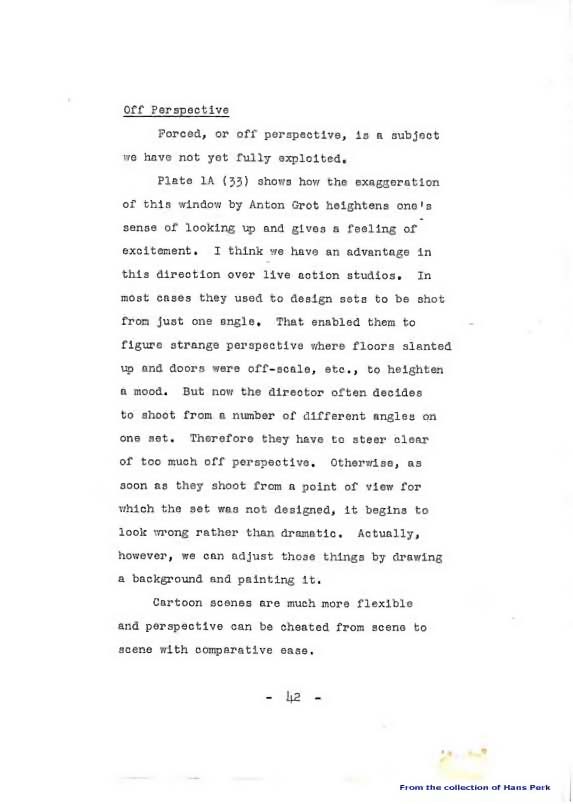 Off Perspective

Forced, or off perspective, is a subject we have not yet fully exploited.

Plate 1A (33) shows how the exaggeration of this window by Anton Grot heightens one's sense of looking up and gives a feeling of excitement. I think we have an advantage in this direction over live action studios. In most cases they used to design sets to be shot from just one angle. That enabled them to figure strange perspective where floors slanted up and doors were off-scale, etc., to heighten a mood. But now the director often decides to shoot from a number of different angles on one set. Therefore they have to steer clear of too much off perspective. Otherwise, as soon as they shoot from a point of view for which the set was not designed, it begins to look wrong rather than dramatic. Actually, however, we can adjust those things by drawing a background and painting it.

Cartoon scenes are much more flexible and perspective can be cheated from scene to scene with comparative ease.

- 42 -

From the collection of Hans Perk